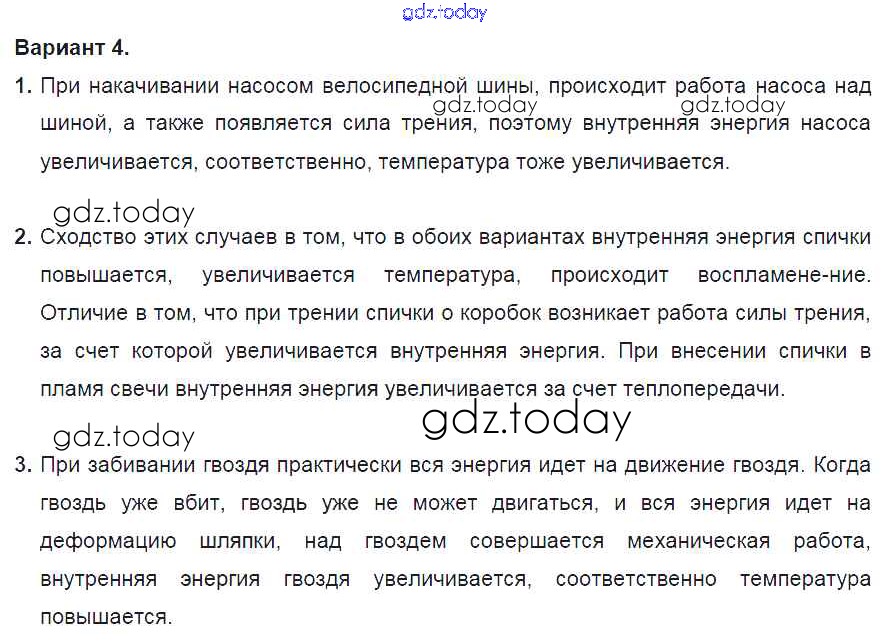 Вариант 4.

1. При накачивании насосом велосипедной шины, происходит работа насоса над шиной, а также появляется сила трения, поэтому внутренняя энергия насоса увеличивается, соответственно, температура тоже увеличивается.

2. Сходство этих случаев в том, что в обоих вариантах внутренняя энергия спички повышается, увеличивается температура, происходит воспламене-ние. Отличие в том, что при трении спички о коробок возникает работа силы трения, за счет которой увеличивается внутренняя энергия. При внесении спички в пламя свечи внутренняя энергия увеличивается за счет теплопередачи.

3. При забивании гвоздя практически вся энергия идет на движение гвоздя. Когда гвоздь уже вбит, гвоздь уже не может двигаться, и вся энергия идет на деформацию шляпки, над гвоздем совершается механическая работа, внутренняя энергия гвоздя увеличивается, соответственно температура повышается.

gdz.today